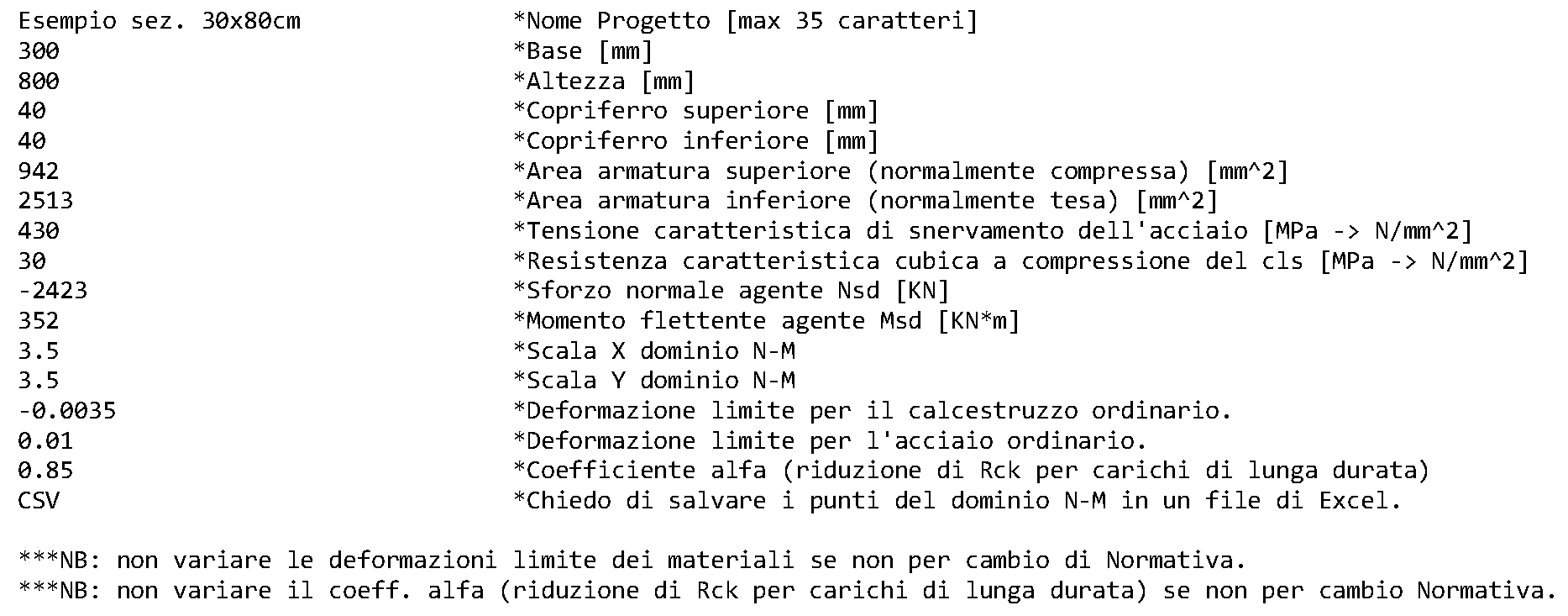 Esempio sez. 30x80cm *Nome Progetto [max 35 caratteri]
300 *Base [mm]
800 *Altezza [mm]
40 *Copriferro superiore [mm]
40 *Copriferro inferiore [mm]
942 *Area armatura superiore (normalmente compressa) [mm^2]
2513 *Area armatura inferiore (normalmente tesa) [mm^2]
430 *Tensione caratteristica di snervamento dell'acciaio [MPa -> N/mm^2]
30 *Resistenza caratteristica cubica a compressione del cls [MPa -> N/mm^2]
-2423 *Sforzo normale agente Nsd [KN]
352 *Momento flettente agente Msd [KN*m]
3.5 *Scala X dominio N-M
3.5 *Scala Y dominio N-M
-0.0035 *Deformazione limite per il calcestruzzo ordinario.
0.01 *Deformazione limite per l'acciaio ordinario.
0.85 *Coefficiente alfa (riduzione di Rck per carichi di lunga durata)
CSV *Chiedo di salvare i punti del dominio N-M in un file di Excel.

***NB: non variare le deformazioni limite dei materiali se non per cambio di Normativa.
***NB: non variare il coeff. alfa (riduzione di Rck per carichi di lunga durata) se non per cambio Normativa.